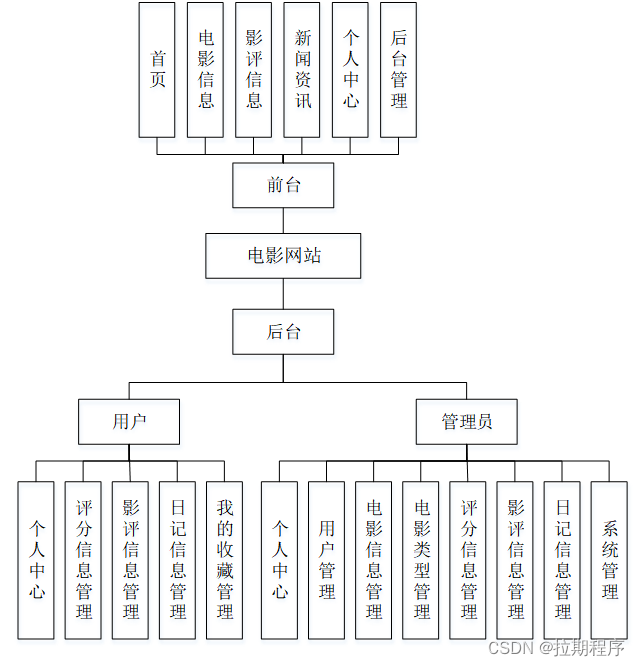 首页

电影信息

影评信息

新闻资讯

个人中心

后台管理

前台

电影网站

后台

用户

管理员

个人中心

评分信息管理

影评信息管理

日记信息管理

我的收藏管理

个人中心

用户管理

电影信息管理

电影类型管理

评分信息管理

影评信息管理

日记信息管理

系统管理

CSDN @拉期程序